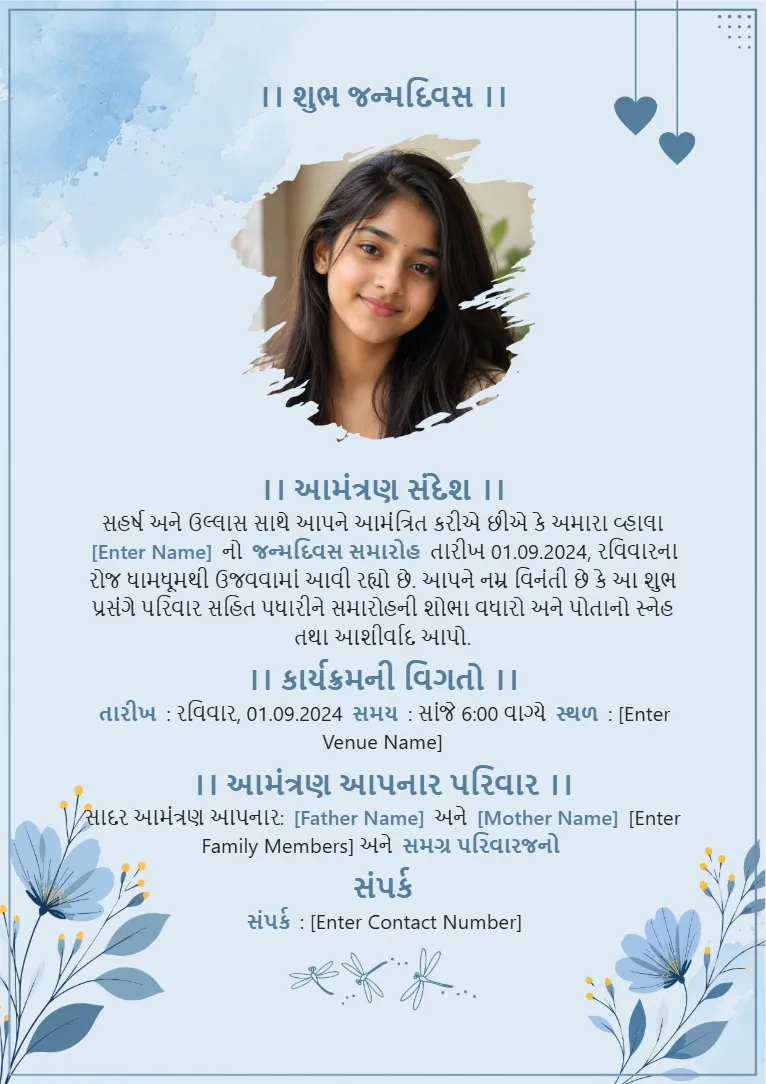 ।। શુભ જન્મદિવસ ।।

।। આમંત્રણ સંદેશ ।।

સહર્ષ અને ઉલ્લાસ સાથે આપને આમંત્રિત કરીએ છીએ કે અમારા વ્હાલા [Enter Name] નો જન્મદિવસ સમારોહ તારીખ 01.09.2024, રવિવારના રોજ ધામધૂમથી ઉજવવામાં આવી રહ્યો છે. આપને નમ્ર વિનંતી છે કે આ શુભ પ્રસંગે પરિવાર સહિત પધારીને સમારોહની શોભા વધારો અને પોતાનો સ્નેહ તથા આશીર્વાદ આપો.

।। કાર્યક્રમની વિગતો ।।

તારીખ : રવિવાર, 01.09.2024 સમય : સાંજે 6:00 વાગ્યે સ્થળ : [Enter Venue Name]

।। આમંત્રણ આપનાર પરિવાર ।।

સાદર આમંત્રણ આપનાર: [Father Name] અને [Mother Name] [Enter Family Members] અને સમગ્ર પરિવારજનો

સંપર્ક

સંપર્ક : [Enter Contact Number]